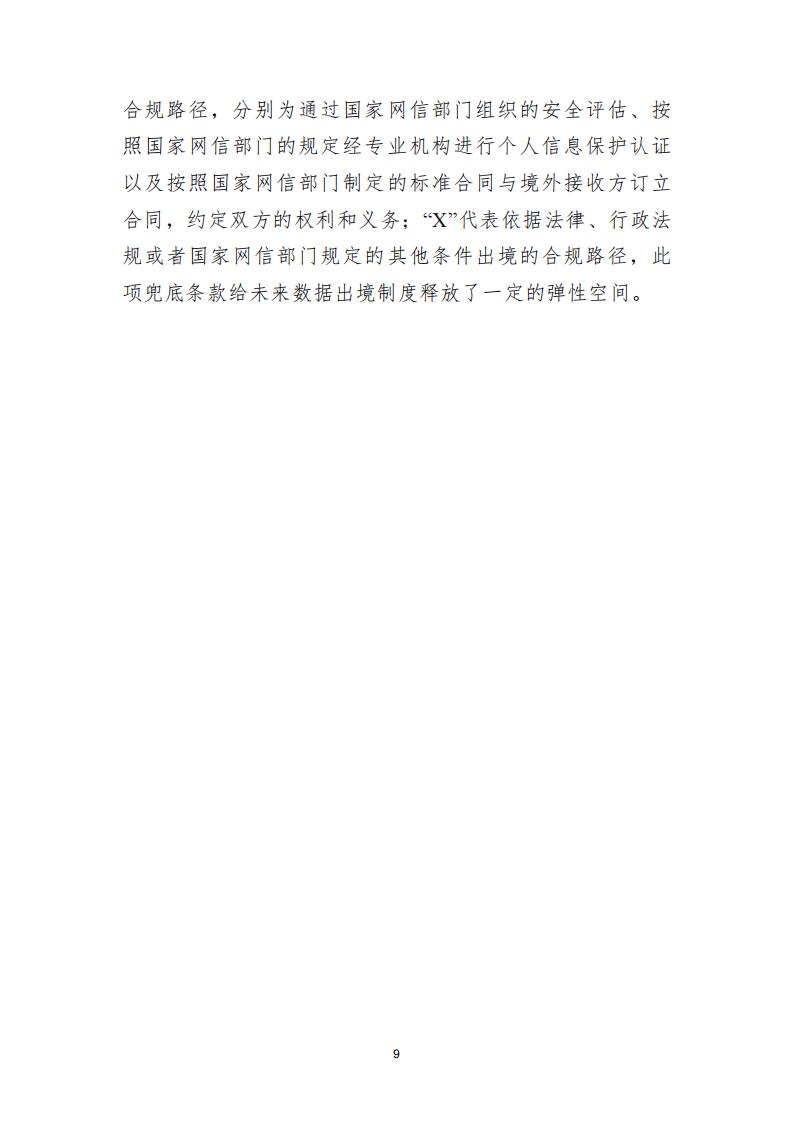 合规路径，分别为通过国家网信部门组织的安全评估、按照国家网信部门的规定经专业机构进行个人信息保护认证以及按照国家网信部门制定的标准合同与境外接收方订立合同，约定双方的权利和义务；“X”代表依据法律、行政法规或者国家网信部门规定的其他条件出境的合规路径，此项兜底条款给未来数据出境制度释放了一定的弹性空间。

9